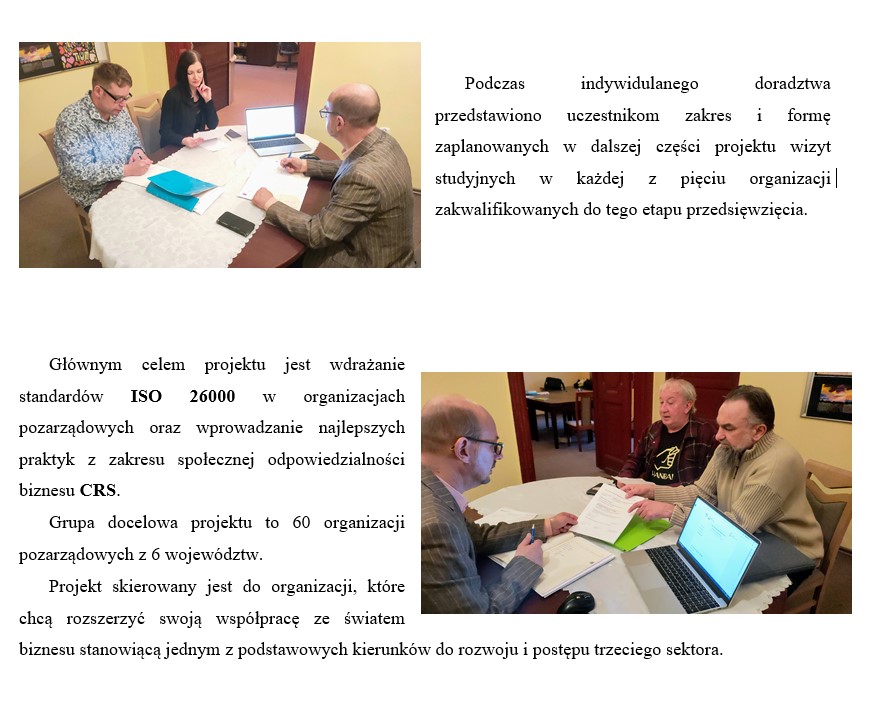 Podczas indywidulanego doradztwa przedstawiono uczestnikom zakres i formę zaplanowanych w dalszej części projektu wizyt studyjnych w każdej z pięciu organizacji zakwalifikowanych do tego etapu przedsięwzięcia.

Głównym celem projektu jest wdrażanie standardów ISO 26000 w organizacjach pozarządowych oraz wprowadzanie najlepszych praktyk z zakresu społecznej odpowiedzialności biznesu CRS.

Grupa docelowa projektu to 60 organizacji pozarządowych z 6 województw.

Projekt skierowany jest do organizacji, które chcą rozszerzyć swoją współpracę ze światem biznesu stanowiącą jednym z podstawowych kierunków do rozwoju i postępu trzeciego sektora.